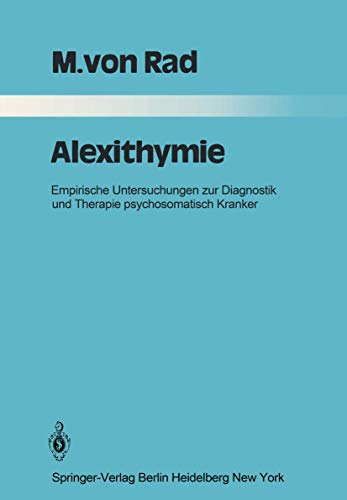 M.von Rad

Alexithymie

Empirische Untersuchungen zur Diagnostik und Therapie psychosomatisch Kranker

Springer-Verlag Berlin Heidelberg New York